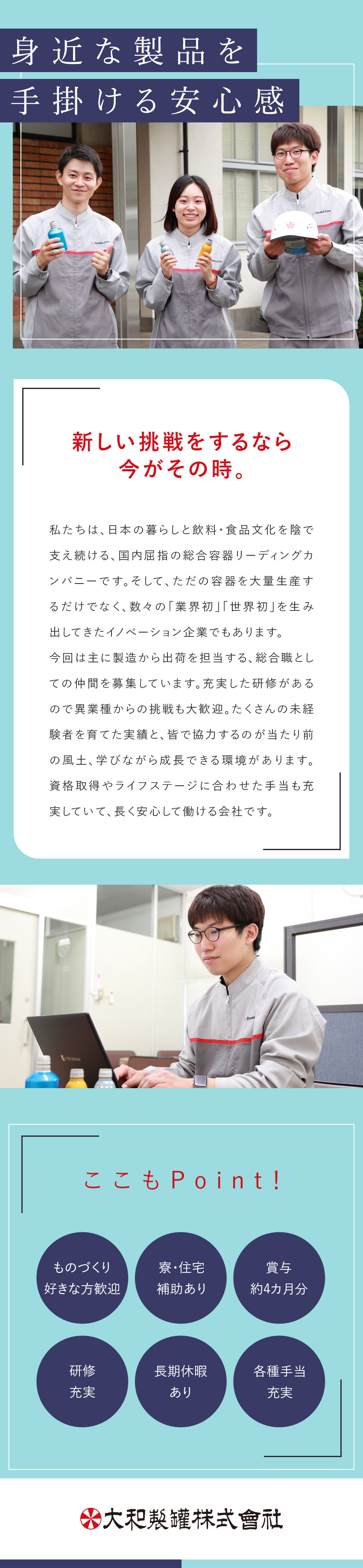 身近な製品を
手掛ける安心感

新しい挑戦をするなら
今がその時。

私たちは、日本の暮らしと飲料・食品文化を陰で支え続ける、国内屈指の総合容器リーディングカンパニーです。そして、ただの容器を大量生産するだけでなく、数々の「業界初」「世界初」を生み出してきたイノベーション企業でもあります。

今回は主に製造から出荷を担当する、総合職としての仲間を募集しています。充実した研修があるので異業種からの挑戦も大歓迎。たくさんの未経験者を育てた実績と、皆で協力するのが当たり前の風土、学びながら成長できる環境があります。資格取得やライフステージに合わせた手当も充実していて、長く安心して働ける会社です。

ここもPoint!

ものづくり
好きな方歓迎

寮・住宅
補助あり

賞与
約4カ月分

研修
充実

長期休暇
あり

各種手当
充実

大和製罐株式會社